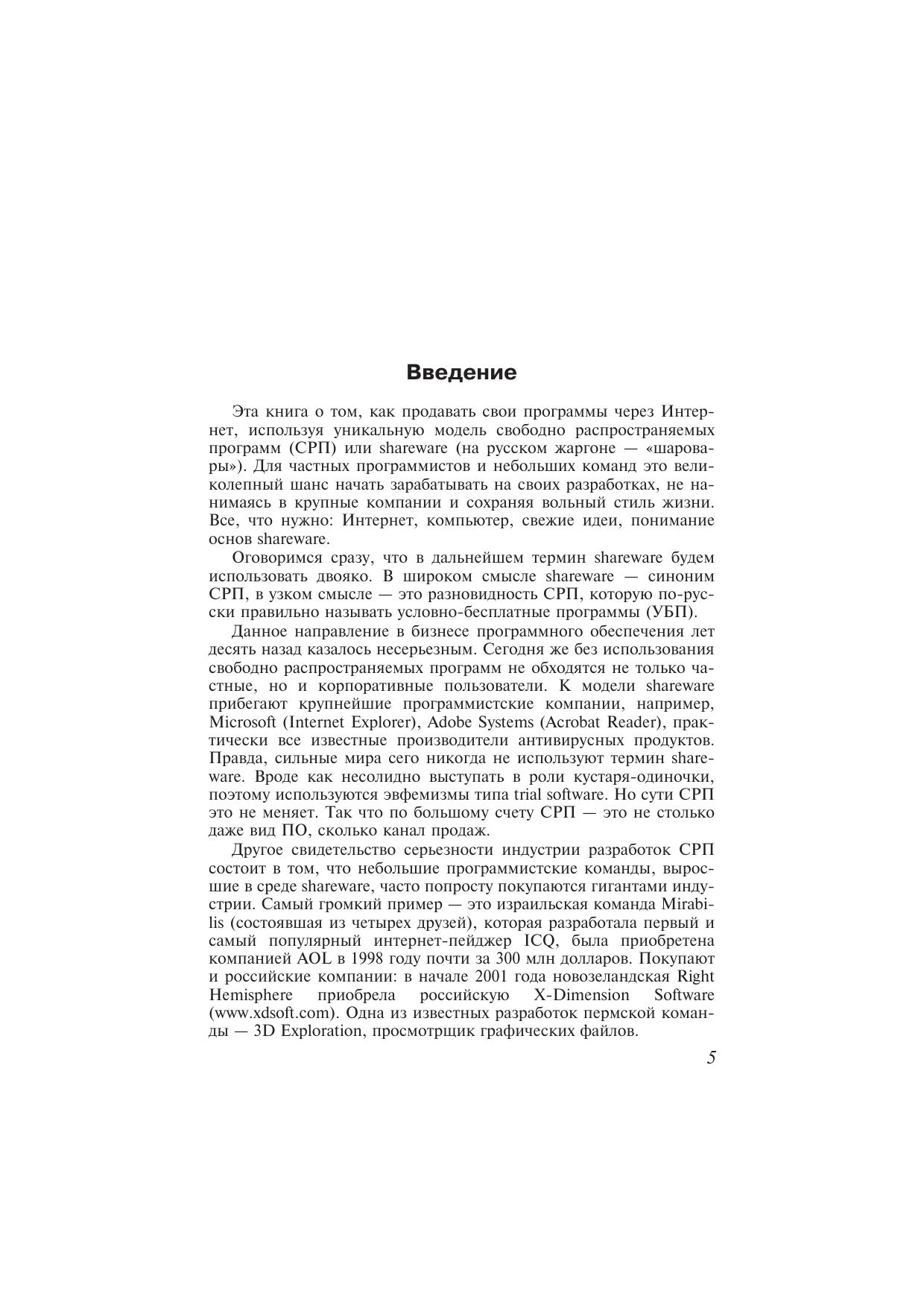 Введение

Эта книга о том, как продавать свои программы через Интернет, используя уникальную модель свободно распространяемых программ (СРП) или shareware (на русском жаргоне — «шаровары»). Для частных программистов и небольших команд это великолепный шанс начать зарабатывать на своих разработках, не нанимаясь в крупные компании и сохраняя вольный стиль жизни. Все, что нужно: Интернет, компьютер, свежие идеи, понимание основ shareware.

Оговоримся сразу, что в дальнейшем термин shareware будем использовать двояко. В широком смысле shareware — синоним СРП, в узком смысле — это разновидность СРП, которую по-русски правильно называть условно-бесплатные программы (УБП).

Данное направление в бизнесе программного обеспечения лет десять назад казалось несерьезным. Сегодня же без использования свободно распространяемых программ не обходятся не только частные, но и корпоративные пользователи. К модели shareware прибегают крупнейшие программистские компании, например, Microsoft (Internet Explorer), Adobe Systems (Acrobat Reader), практически все известные производители антивирусных продуктов. Правда, сильные мира сего никогда не используют термин shareware. Вроде как несолидно выступать в роли кустаря-одиночки, поэтому используются эвфемизмы типа trial software. Но сути СРП это не меняет. Так что по большому счету СРП — это не столько даже вид ПО, сколько канал продаж.

Другое свидетельство серьезности индустрии разработок СРП состоит в том, что небольшие программистские команды, выросшие в среде shareware, часто попросту покупаются гигантами индустрии. Самый громкий пример — это израильская команда Mirabilis (состоявшая из четырех друзей), которая разработала первый и самый популярный интернет-пейджер ICQ, была приобретена компанией AOL в 1998 году почти за 300 млн долларов. Покупают и российские компании: в начале 2001 года новозеландская Right Hemisphere приобрела российскую X-Dimension Software (www.xdsoft.com). Одна из известных разработок пермской команды — 3D Exploration, просмотрщик графических файлов.

5